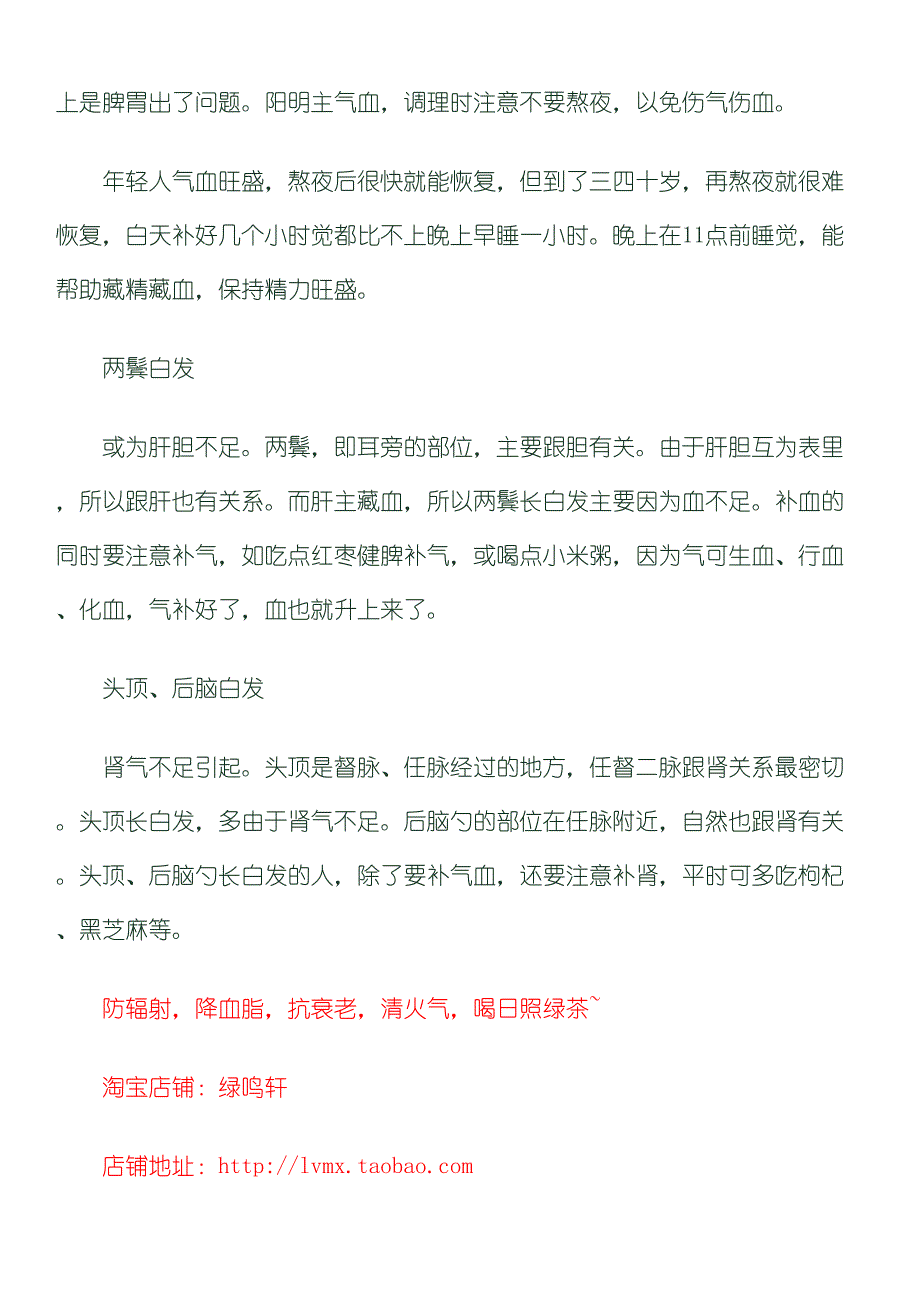 上是脾胃出了问题。阳明主气血，调理时注意不要熬夜，以免伤气伤血。

年轻人气血旺盛，熬夜后很快就能恢复，但到了三四十岁，再熬夜就很难恢复，白天补好几个小时觉都比不上晚上早睡一小时。晚上在11点前睡觉，能帮助藏精藏血，保持精力旺盛。

两鬓白发

或为肝胆不足。两鬓，即耳旁的部位，主要跟胆有关。由于肝胆互为表里，所以跟肝也有关系。而肝主藏血，所以两鬓长白发主要因为血不足。补血的同时要注意补气，如吃点红枣健脾补气，或喝点小米粥，因为气可生血、行血、化血，气补好了，血也就升上来了。

头顶、后脑白发

肾气不足引起。头顶是督脉、任脉经过的地方，任督二脉跟肾关系最密切。头顶长白发，多由于肾气不足。后脑勺的部位在任脉附近，自然也跟肾有关。头顶、后脑勺长白发的人，除了要补气血，还要注意补肾，平时可多吃枸杞、黑芝麻等。

防辐射，降血脂，抗衰老，清火气，喝日照绿茶~

淘宝店铺：绿鸣轩

店铺地址：http://lvmx.taobao.com